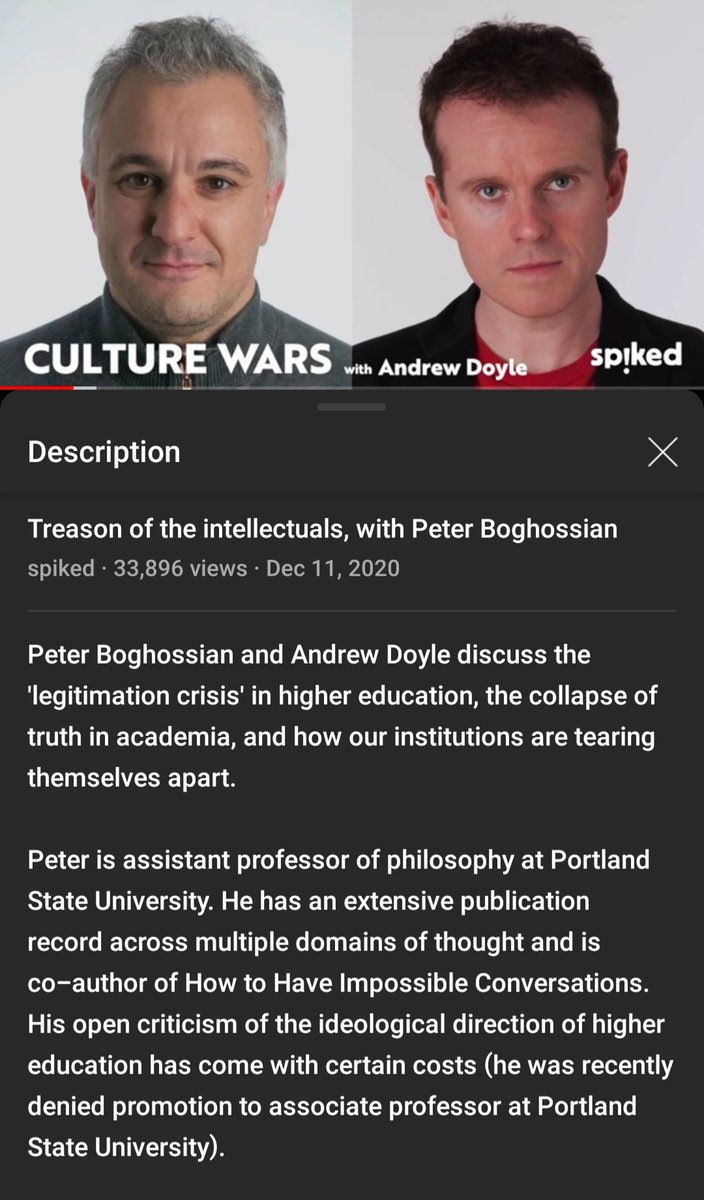 CULTURE WARS with Andrew Doyle spiked

Description

Treason of the intellectuals, with Peter Boghossian
spiked · 33,896 views · Dec 11, 2020

Peter Boghossian and Andrew Doyle discuss the 'legitimation crisis' in higher education, the collapse of truth in academia, and how our institutions are tearing themselves apart.

Peter is assistant professor of philosophy at Portland State University. He has an extensive publication record across multiple domains of thought and is co–author of How to Have Impossible Conversations. His open criticism of the ideological direction of higher education has come with certain costs (he was recently denied promotion to associate professor at Portland State University).